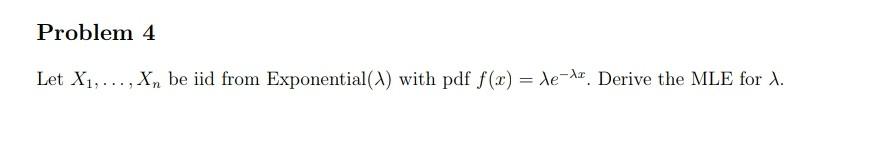 Problem 4

Let $X_1, \ldots, X_n$ be iid from Exponential($\lambda$) with pdf $f(x) = \lambda e^{-\lambda x}$. Derive the MLE for $\lambda$.